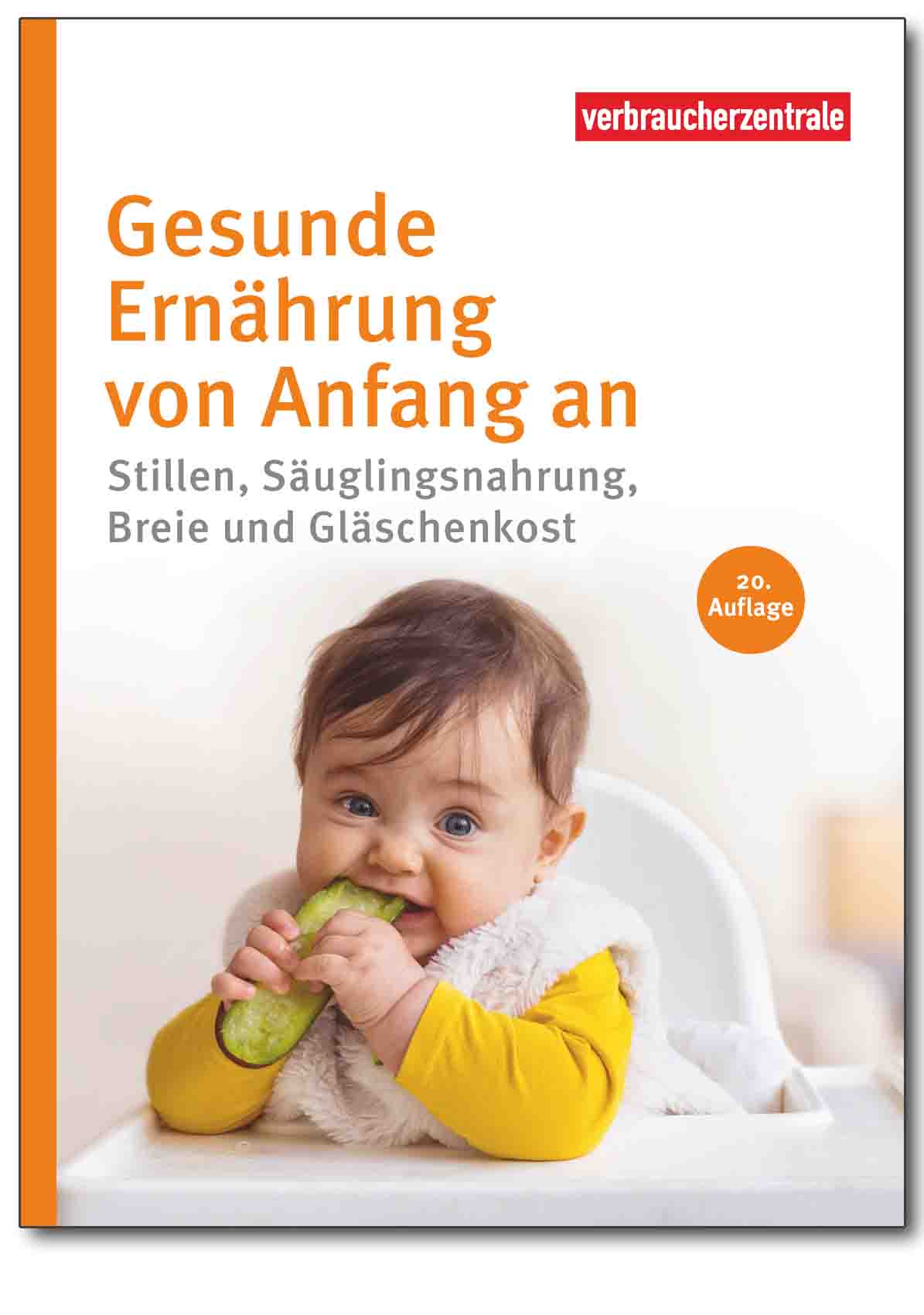 verbraucherzentrale

Gesunde Ernährung von Anfang an

Stillen, Säuglingsnahrung, Breie und Gläschenkost

20. Auflage